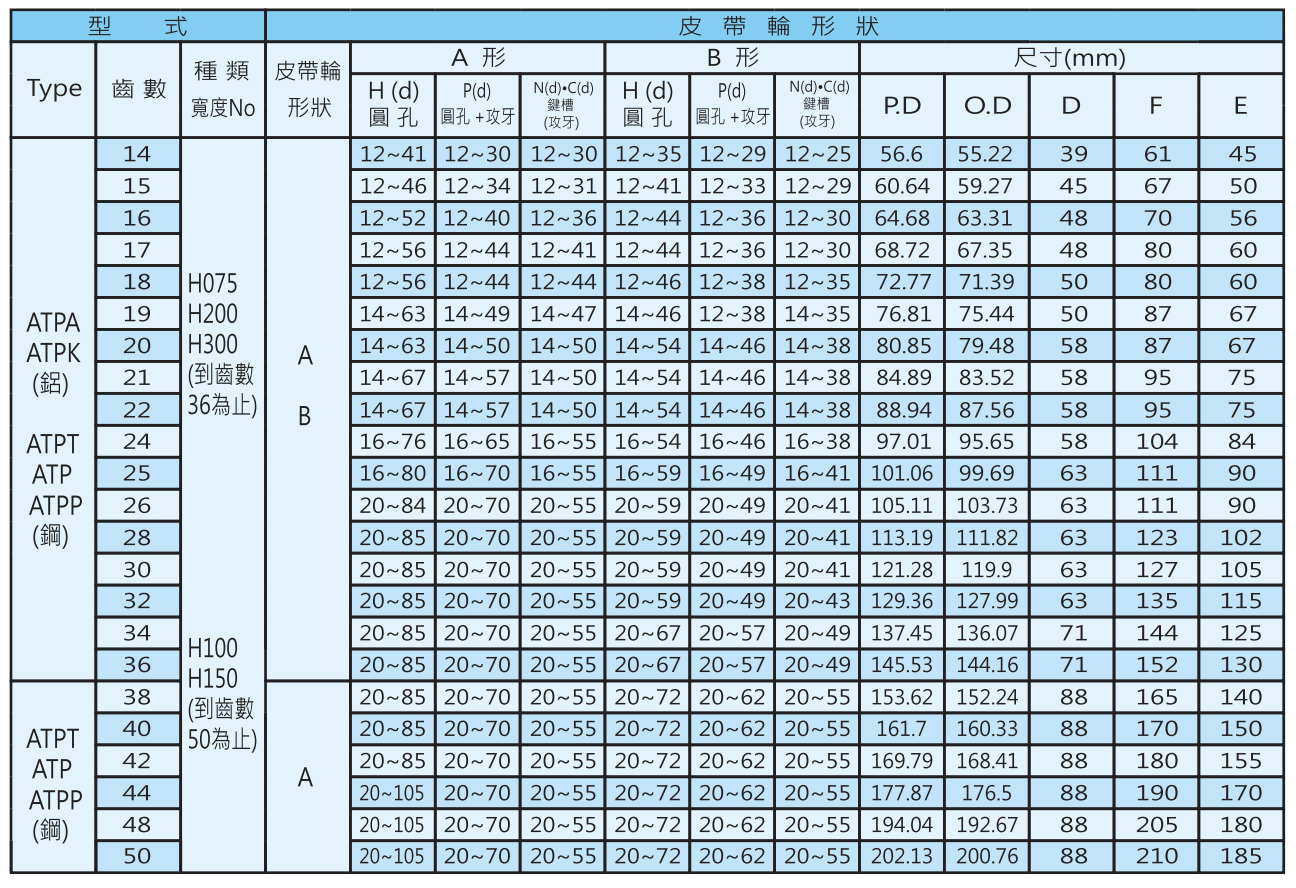 | 型 式 | | | 皮 帶 輪 形 狀 | | | | | | | | | | | |
|---|---|---|---|---|---|---|---|---|---|---|---|---|---|---|
| Type | 齒 數 | 種 類 寬度No | 皮帶輪 形狀 | A 形 | | | B 形 | | | 尺寸(mm) | | | | |
| | | | | H (d) 圓 孔 | P(d) 圓孔 +攻牙 | N(d)•C(d) 鍵槽 (攻牙) | H (d) 圓 孔 | P(d) 圓孔 +攻牙 | N(d)•C(d) 鍵槽 (攻牙) | P.D | O.D | D | F | E |
| ATPA ATPK (鋁) ATPT ATP ATPP (鋼) | 14 | H075 H200 H300 (到齒數 36為止) H100 H150 (到齒數 50為止) | A B | 12~41 | 12~30 | 12~30 | 12~35 | 12~29 | 12~25 | 56.6 | 55.22 | 39 | 61 | 45 |
| | 15 | | | 12~46 | 12~34 | 12~31 | 12~41 | 12~33 | 12~29 | 60.64 | 59.27 | 45 | 67 | 50 |
| | 16 | | | 12~52 | 12~40 | 12~36 | 12~44 | 12~36 | 12~30 | 64.68 | 63.31 | 48 | 70 | 56 |
| | 17 | | | 12~56 | 12~44 | 12~41 | 12~44 | 12~36 | 12~30 | 68.72 | 67.35 | 48 | 80 | 60 |
| | 18 | | | 12~56 | 12~44 | 12~44 | 12~46 | 12~38 | 12~35 | 72.77 | 71.39 | 50 | 80 | 60 |
| | 19 | | | 14~63 | 14~49 | 14~47 | 14~46 | 12~38 | 14~35 | 76.81 | 75.44 | 50 | 87 | 67 |
| | 20 | | | 14~63 | 14~50 | 14~50 | 14~54 | 14~46 | 14~38 | 80.85 | 79.48 | 58 | 87 | 67 |
| | 21 | | | 14~67 | 14~57 | 14~50 | 14~54 | 14~46 | 14~38 | 84.89 | 83.52 | 58 | 95 | 75 |
| | 22 | | | 14~67 | 14~57 | 14~50 | 14~54 | 14~46 | 14~38 | 88.94 | 87.56 | 58 | 95 | 75 |
| | 24 | | | 16~76 | 16~65 | 16~55 | 16~54 | 16~46 | 16~38 | 97.01 | 95.65 | 58 | 104 | 84 |
| | 25 | | | 16~80 | 16~70 | 16~55 | 16~59 | 16~49 | 16~41 | 101.06 | 99.69 | 63 | 111 | 90 |
| | 26 | | | 20~84 | 20~70 | 20~55 | 20~59 | 20~49 | 20~41 | 105.11 | 103.73 | 63 | 111 | 90 |
| | 28 | | | 20~85 | 20~70 | 20~55 | 20~59 | 20~49 | 20~41 | 113.19 | 111.82 | 63 | 123 | 102 |
| | 30 | | | 20~85 | 20~70 | 20~55 | 20~59 | 20~49 | 20~41 | 121.28 | 119.9 | 63 | 127 | 105 |
| | 32 | | | 20~85 | 20~70 | 20~55 | 20~59 | 20~49 | 20~43 | 129.36 | 127.99 | 63 | 135 | 115 |
| | 34 | | | 20~85 | 20~70 | 20~55 | 20~67 | 20~57 | 20~49 | 137.45 | 136.07 | 71 | 144 | 125 |
| | 36 | | | 20~85 | 20~70 | 20~55 | 20~67 | 20~57 | 20~49 | 145.53 | 144.16 | 71 | 152 | 130 |
| ATPT ATP ATPP (鋼) | 38 | | A | 20~85 | 20~70 | 20~55 | 20~72 | 20~62 | 20~55 | 153.62 | 152.24 | 88 | 165 | 140 |
| | 40 | | | 20~85 | 20~70 | 20~55 | 20~72 | 20~62 | 20~55 | 161.7 | 160.33 | 88 | 170 | 150 |
| | 42 | | | 20~85 | 20~70 | 20~55 | 20~72 | 20~62 | 20~55 | 169.79 | 168.41 | 88 | 180 | 155 |
| | 44 | | | 20~105 | 20~70 | 20~55 | 20~72 | 20~62 | 20~55 | 177.87 | 176.5 | 88 | 190 | 170 |
| | 48 | | | 20~105 | 20~70 | 20~55 | 20~72 | 20~62 | 20~55 | 194.04 | 192.67 | 88 | 205 | 180 |
| | 50 | | | 20~105 | 20~70 | 20~55 | 20~72 | 20~62 | 20~55 | 202.13 | 200.76 | 88 | 210 | 185 |